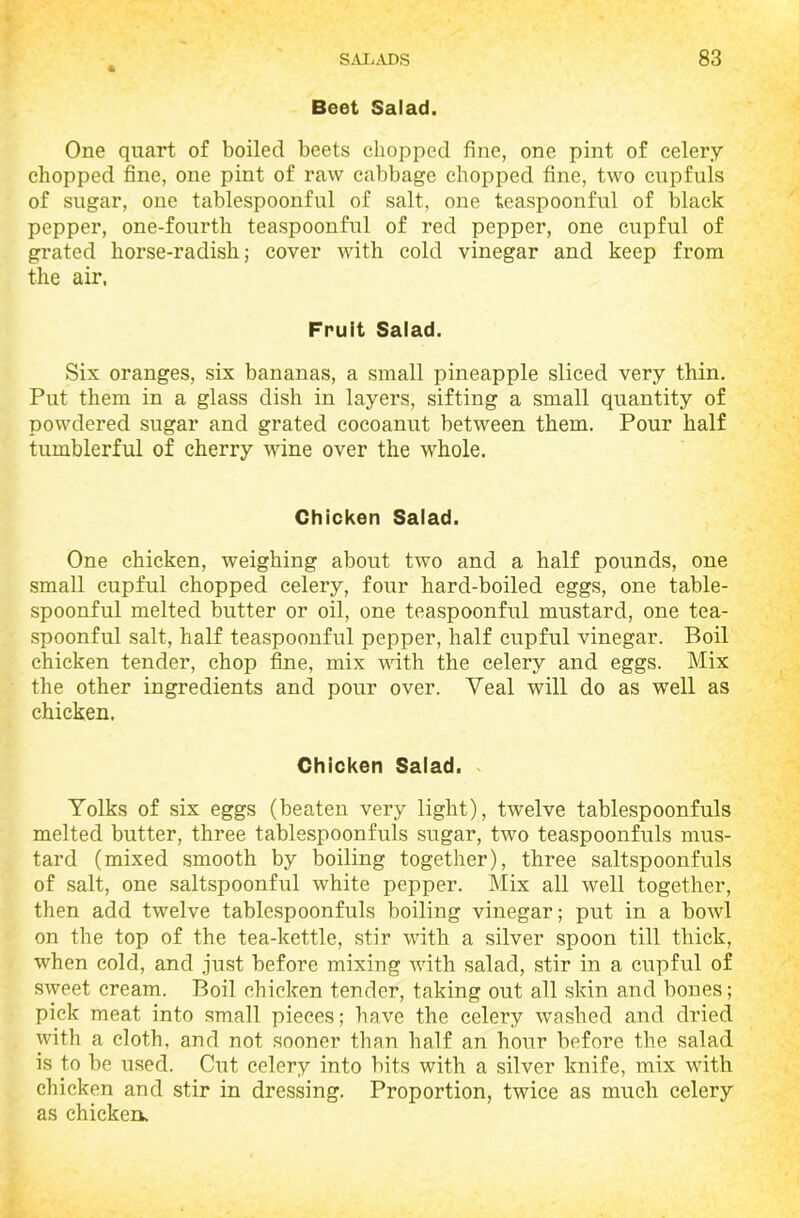 SALADS 83

Beet Salad.

One quart of boiled beets chopped fine, one pint of celery chopped fine, one pint of raw cabbage chopped fine, two cupfuls of sugar, one tablespoonful of salt, one teaspoonful of black pepper, one-fourth teaspoonful of red pepper, one cupful of grated horse-radish; cover with cold vinegar and keep from the air.

Fruit Salad.

Six oranges, six bananas, a small pineapple sliced very thin. Put them in a glass dish in layers, sifting a small quantity of powdered sugar and grated cocoanut between them. Pour half tumblerful of cherry wine over the whole.

Chicken Salad.

One chicken, weighing about two and a half pounds, one small cupful chopped celery, four hard-boiled eggs, one tablespoonful melted butter or oil, one teaspoonful mustard, one teaspoonful salt, half teaspoonful pepper, half cupful vinegar. Boil chicken tender, chop fine, mix with the celery and eggs. Mix the other ingredients and pour over. Veal will do as well as chicken.

Chicken Salad.

Yolks of six eggs (beaten very light), twelve tablespoonfuls melted butter, three tablespoonfuls sugar, two teaspoonfuls mustard (mixed smooth by boiling together), three saltspoonfuls of salt, one saltspoonful white pepper. Mix all well together, then add twelve tablespoonfuls boiling vinegar; put in a bowl on the top of the tea-kettle, stir with a silver spoon till thick, when cold, and just before mixing with salad, stir in a cupful of sweet cream. Boil chicken tender, taking out all skin and bones; pick meat into small pieces; have the celery washed and dried with a cloth, and not sooner than half an hour before the salad is to be used. Cut celery into bits with a silver knife, mix with chicken and stir in dressing. Proportion, twice as much celery as chicken.